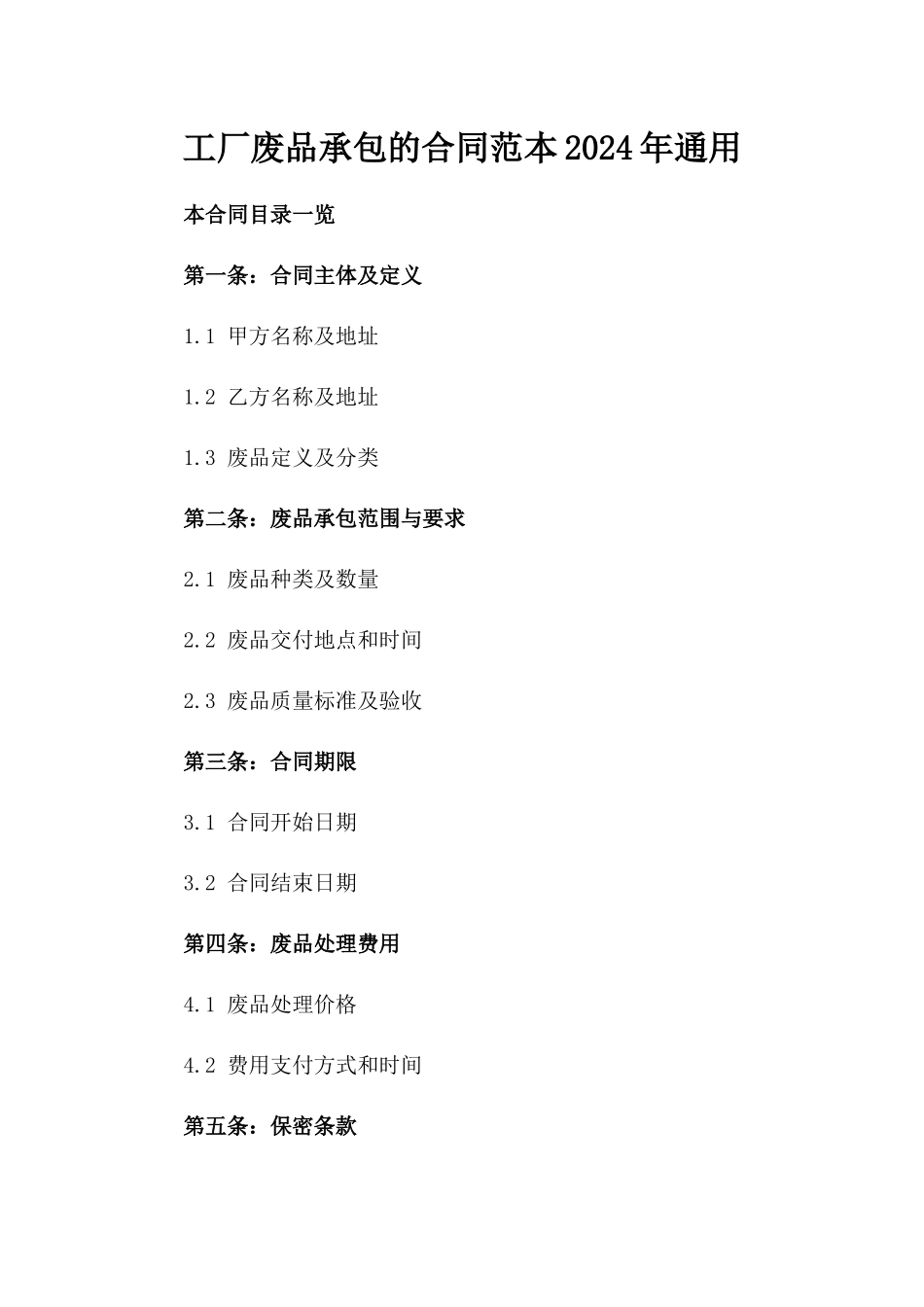 工厂废品承包的合同范本2024年通用

本合同目录一览

第一条：合同主体及定义

1.1 甲方名称及地址

1.2 乙方名称及地址

1.3 废品定义及分类

第二条：废品承包范围与要求

2.1 废品种类及数量

2.2 废品交付地点和时间

2.3 废品质量标准及验收

第三条：合同期限

3.1 合同开始日期

3.2 合同结束日期

第四条：废品处理费用

4.1 废品处理价格

4.2 费用支付方式和时间

第五条：保密条款